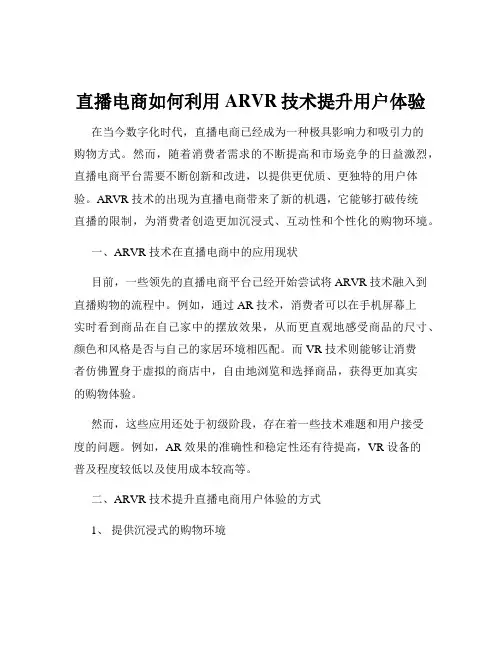 直播电商如何利用 ARVR 技术提升用户体验

在当今数字化时代，直播电商已经成为一种极具影响力和吸引力的购物方式。然而，随着消费者需求的不断提高和市场竞争的日益激烈，直播电商平台需要不断创新和改进，以提供更优质、更独特的用户体验。ARVR 技术的出现为直播电商带来了新的机遇，它能够打破传统直播的限制，为消费者创造更加沉浸式、互动性和个性化的购物环境。

一、ARVR 技术在直播电商中的应用现状

目前，一些领先的直播电商平台已经开始尝试将 ARVR 技术融入到直播购物的流程中。例如，通过 AR 技术，消费者可以在手机屏幕上实时看到商品在自己家中的摆放效果，从而更直观地感受商品的尺寸、颜色和风格是否与自己的家居环境相匹配。而 VR 技术则能够让消费者仿佛置身于虚拟的商店中，自由地浏览和选择商品，获得更加真实的购物体验。

然而，这些应用还处于初级阶段，存在着一些技术难题和用户接受度的问题。例如，AR 效果的准确性和稳定性还有待提高，VR 设备的普及程度较低以及使用成本较高等。

二、ARVR 技术提升直播电商用户体验的方式

1、 提供沉浸式的购物环境